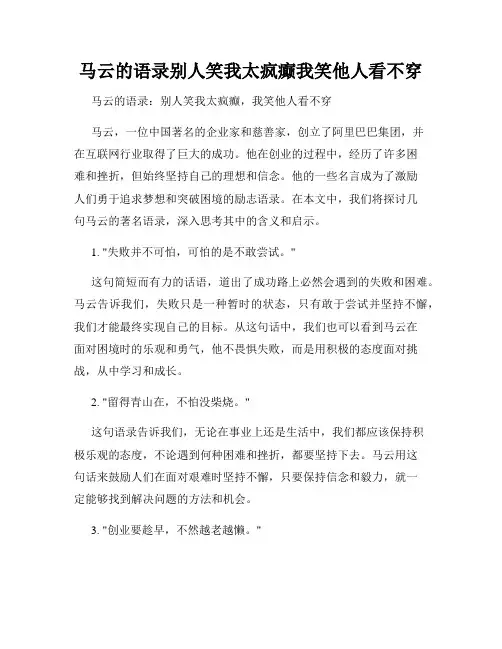 马云的语录别人笑我太疯癫我笑他人看不穿

马云的语录：别人笑我太疯癫，我笑他人看不穿

马云，一位中国著名的企业家和慈善家，创立了阿里巴巴集团，并在互联网行业取得了巨大的成功。他在创业的过程中，经历了许多困难和挫折，但始终坚持自己的理想和信念。他的一些名言成为了激励人们勇于追求梦想和突破困境的励志语录。在本文中，我们将探讨几句马云的著名语录，深入思考其中的含义和启示。

1. "失败并不可怕，可怕的是不敢尝试。"

这句简短而有力的话语，道出了成功路上必然会遇到的失败和困难。马云告诉我们，失败只是一种暂时的状态，只有敢于尝试并坚持不懈，我们才能最终实现自己的目标。从这句话中，我们也可以看到马云在面对困境时的乐观和勇气，他不畏惧失败，而是用积极的态度面对挑战，从中学习和成长。

2. "留得青山在，不怕没柴烧。"

这句语录告诉我们，无论在事业上还是生活中，我们都应该保持积极乐观的态度，不论遇到何种困难和挫折，都要坚持下去。马云用这句话来鼓励人们在面对艰难时坚持不懈，只要保持信念和毅力，就一定能够找到解决问题的方法和机会。

3. "创业要趁早，不然越老越懒。"